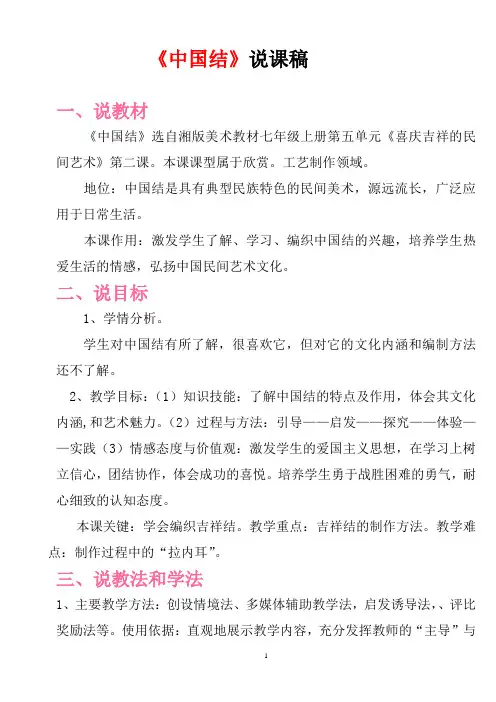 《中国结》说课稿

一、说教材

《中国结》选自湘版美术教材七年级上册第五单元《喜庆吉祥的民间艺术》第二课。本课课型属于欣赏。工艺制作领域。

地位：中国结是具有典型民族特色的民间美术，源远流长，广泛应用于日常生活。

本课作用：激发学生了解、学习、编织中国结的兴趣，培养学生热爱生活的情感，弘扬中国民间艺术文化。

二、说目标

1、学情分析。

学生对中国结有所了解，很喜欢它，但对它的文化内涵和编制方法还不了解。

2、教学目标：（1）知识技能：了解中国结的特点及作用，体会其文化内涵，和艺术魅力。（2）过程与方法：引导——启发——探究——体验——实践（3）情感态度与价值观：激发学生的爱国主义思想，在学习上树立信心，团结协作，体会成功的喜悦。培养学生勇于战胜困难的勇气，耐心细致的认知态度。

本课关键：学会编织吉祥结。教学重点：吉祥结的制作方法。教学难点：制作过程中的“拉内耳”。

三、说教法和学法

1、主要教学方法：创设情境法、多媒体辅助教学法，启发诱导法，、评比奖励法等。使用依据：直观地展示教学内容，充分发挥教师的“主导”与

1